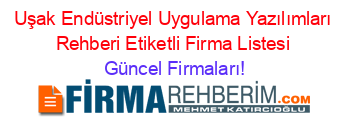 Uşak Endüstriyel Uygulama Yazılımları Rehberi Etiketli Firma Listesi

Güncel Firmaları!

FİRMAREHBERİM.COM

MEHMET KATIRCIOĞLU